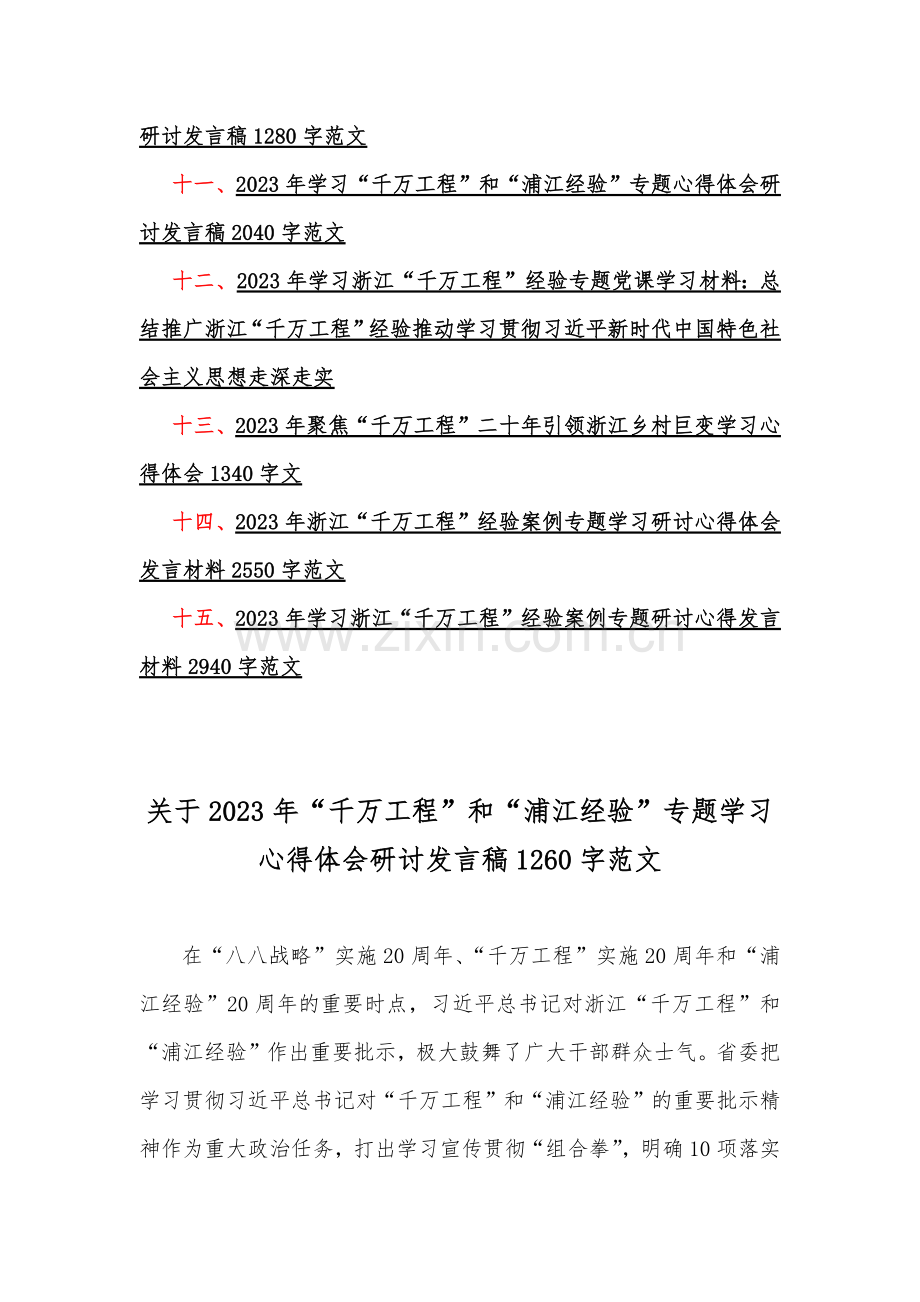 研讨发言稿 1280 字范文

十一、2023 年学习“千万工程”和“浦江经验”专题心得体会研讨发言稿 2040 字范文

十二、2023 年学习浙江“千万工程”经验专题党课学习材料：总结推广浙江“千万工程”经验推动学习贯彻习近平新时代中国特色社会主义思想走深走实

十三、2023 年聚焦“千万工程”二十年引领浙江乡村巨变学习心得体会 1340 字文

十四、2023 年浙江“千万工程”经验案例专题学习研讨心得体会发言材料 2550 字范文

十五、2023 年学习浙江“千万工程”经验案例专题研讨心得发言材料 2940 字范文

www.zixin.com.cn

关于 2023 年“千万工程”和“浦江经验”专题学习心得体会研讨发言稿 1260 字范文

在“八八战略”实施 20 周年、“千万工程”实施 20 周年和“浦江经验”20 周年的重要时点，习近平总书记对浙江“千万工程”和“浦江经验”作出重要批示，极大鼓舞了广大干部群众士气。省委把学习贯彻习近平总书记对“千万工程”和“浦江经验”的重要批示精神作为重大政治任务，打出学习宣传贯彻“组合拳”，明确 10 项落实